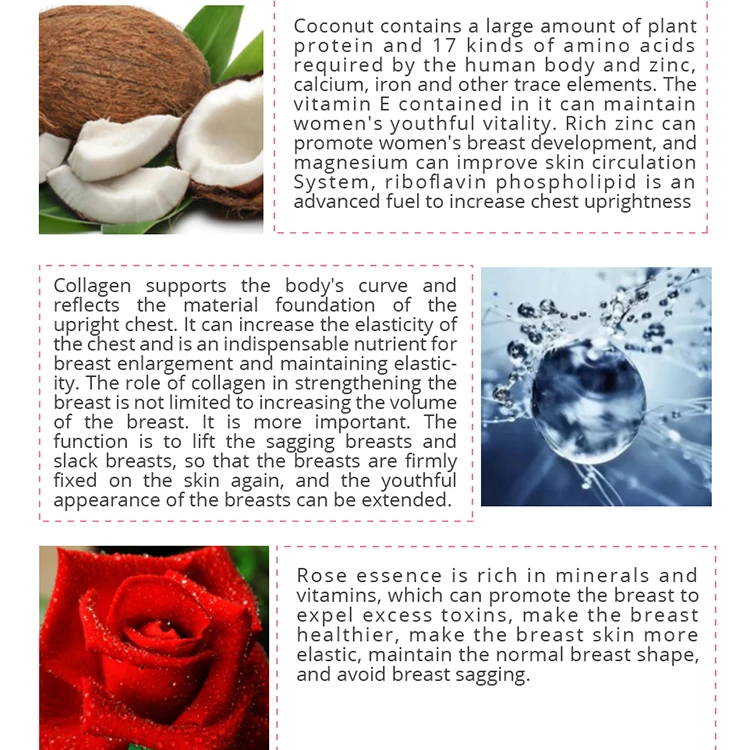 Coconut contains a large amount of plant protein and 17 kinds of amino acids required by the human body and zinc, calcium, iron and other trace elements. The vitamin E contained in it can maintain women's youthful vitality. Rich zinc can promote women's breast development, and magnesium can improve skin circulation System, riboflavin phospholipid is an advanced fuel to increase chest uprightness

Collagen supports the body's curve and reflects the material foundation of the upright chest. It can increase the elasticity of the chest and is an indispensable nutrient for breast enlargement and maintaining elasticity. The role of collagen in strengthening the breast is not limited to increasing the volume of the breast. It is more important. The function is to lift the sagging breasts and slack breasts, so that the breasts are firmly fixed on the skin again, and the youthful appearance of the breasts can be extended.

Rose essence is rich in minerals and vitamins, which can promote the breast to expel excess toxins, make the breast healthier, make the breast skin more elastic, maintain the normal breast shape, and avoid breast sagging.